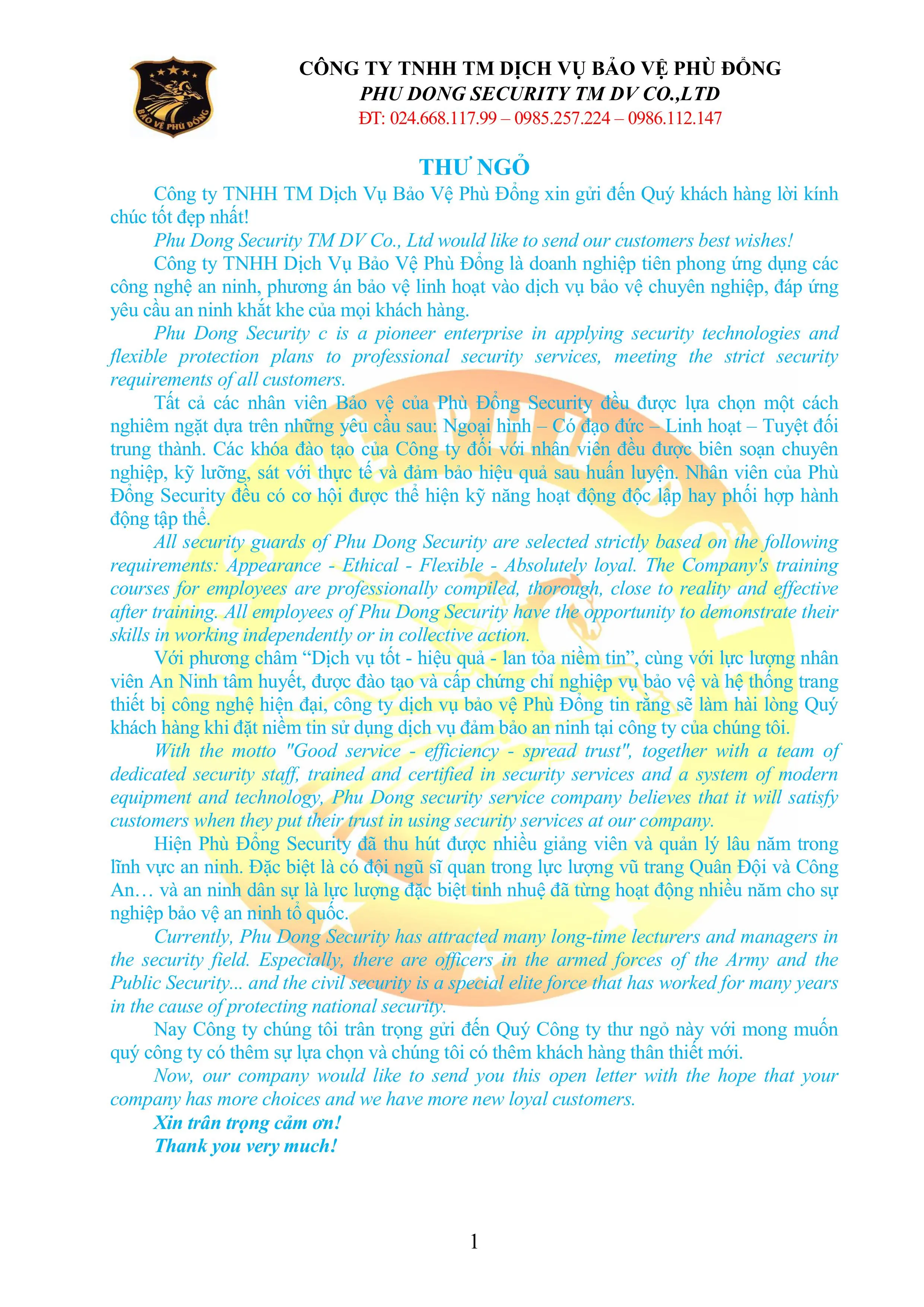 BẢO VỆ PHÙ ĐỔNG

CÔNG TY TNHH TM DỊCH VỤ BẢO VỆ PHÙ ĐỔNG
PHU DONG SECURITY TM DV CO.,LTD
ĐT: 024.668.117.99 – 0985.257.224 – 0986.112.147

THƯ NGỎ

Công ty TNHH TM Dịch Vụ Bảo Vệ Phù Đổng xin gửi đến Quý khách hàng lời kính chúc tốt đẹp nhất!

Phu Dong Security TM DV Co., Ltd would like to send our customers best wishes!

Công ty TNHH Dịch Vụ Bảo Vệ Phù Đổng là doanh nghiệp tiên phong ứng dụng các công nghệ an ninh, phương án bảo vệ linh hoạt vào dịch vụ bảo vệ chuyên nghiệp, đáp ứng yêu cầu an ninh khắt khe của mọi khách hàng.

Phu Dong Security c is a pioneer enterprise in applying security technologies and flexible protection plans to professional security services, meeting the strict security requirements of all customers.

Tất cả các nhân viên Bảo vệ của Phù Đổng Security đều được lựa chọn một cách nghiêm ngặt dựa trên những yêu cầu sau: Ngoại hình – Có đạo đức – Linh hoạt – Tuyệt đối trung thành. Các khóa đào tạo của Công ty đối với nhân viên đều được biên soạn chuyên nghiệp, kỹ lưỡng, sát với thực tế và đảm bảo hiệu quả sau huấn luyện. Nhân viên của Phù Đổng Security đều có cơ hội được thể hiện kỹ năng hoạt động độc lập hay phối hợp hành động tập thể.

All security guards of Phu Dong Security are selected strictly based on the following requirements: Appearance - Ethical - Flexible - Absolutely loyal. The Company's training courses for employees are professionally compiled, thorough, close to reality and effective after training. All employees of Phu Dong Security have the opportunity to demonstrate their skills in working independently or in collective action.

Với phương châm “Dịch vụ tốt - hiệu quả - lan tỏa niềm tin”, cùng với lực lượng nhân viên An Ninh tâm huyết, được đào tạo và cấp chứng chỉ nghiệp vụ bảo vệ và hệ thống trang thiết bị công nghệ hiện đại, công ty dịch vụ bảo vệ Phù Đổng tin rằng sẽ làm hài lòng Quý khách hàng khi đặt niềm tin sử dụng dịch vụ đảm bảo an ninh tại công ty của chúng tôi.

With the motto "Good service - efficiency - spread trust", together with a team of dedicated security staff, trained and certified in security services and a system of modern equipment and technology, Phu Dong security service company believes that it will satisfy customers when they put their trust in using security services at our company.

Hiện Phù Đổng Security đã thu hút được nhiều giảng viên và quản lý lâu năm trong lĩnh vực an ninh. Đặc biệt là có đội ngũ sĩ quan trong lực lượng vũ trang Quân Đội và Công An… và an ninh dân sự là lực lượng đặc biệt tinh nhuệ đã từng hoạt động nhiều năm cho sự nghiệp bảo vệ an ninh tổ quốc.

Currently, Phu Dong Security has attracted many long-time lecturers and managers in the security field. Especially, there are officers in the armed forces of the Army and the Public Security... and the civil security is a special elite force that has worked for many years in the cause of protecting national security.

Nay Công ty chúng tôi trân trọng gửi đến Quý Công ty thư ngỏ này với mong muốn quý công ty có thêm sự lựa chọn và chúng tôi có thêm khách hàng thân thiết mới.

Now, our company would like to send you this open letter with the hope that your company has more choices and we have more new loyal customers.

Xin trân trọng cảm ơn!
Thank you very much!

1